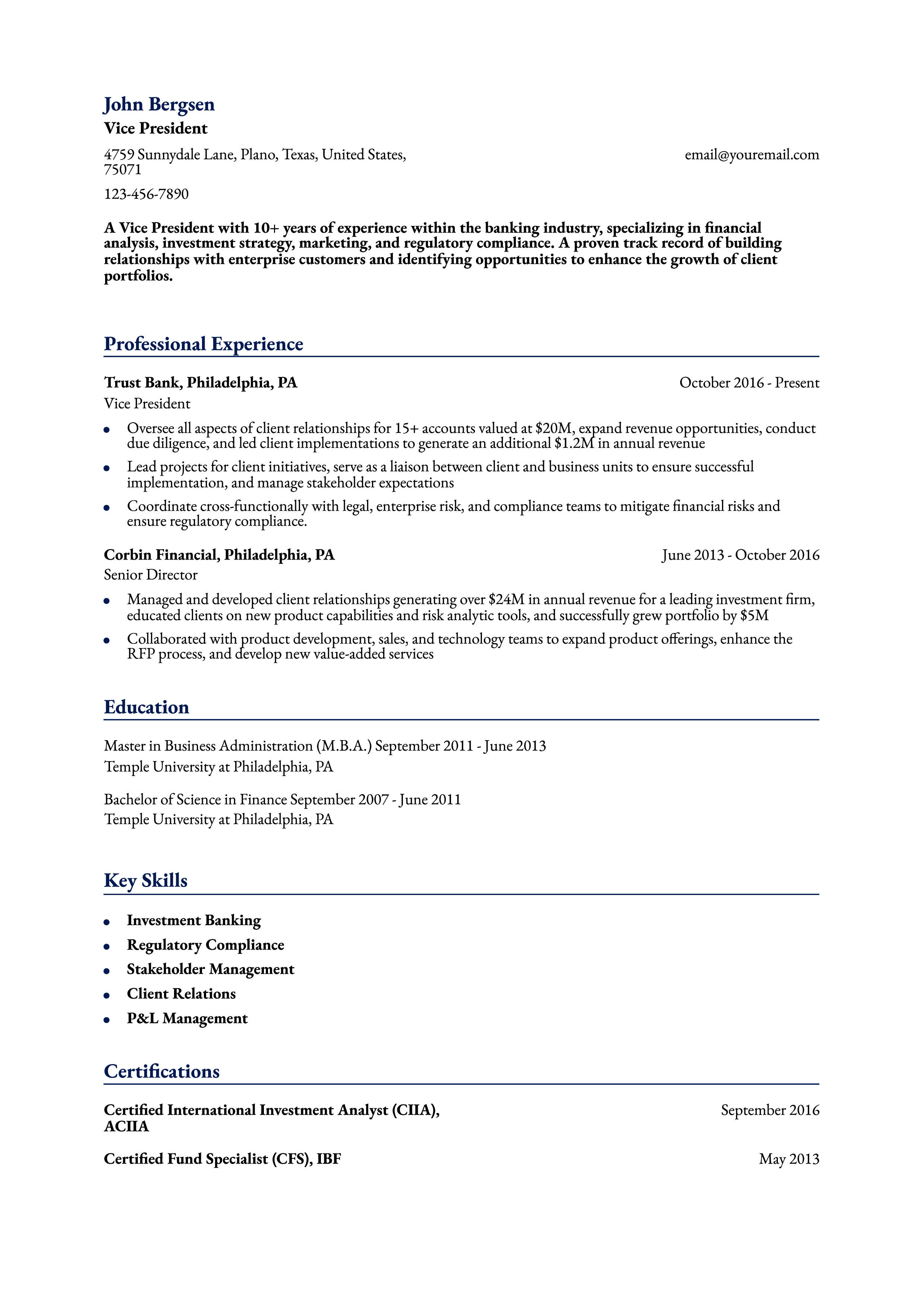 John Bergsen
Vice President

4759 Sunnydale Lane, Plano, Texas, United States, 75071

email@youremail.com

123-456-7890

A Vice President with 10+ years of experience within the banking industry, specializing in financial analysis, investment strategy, marketing, and regulatory compliance. A proven track record of building relationships with enterprise customers and identifying opportunities to enhance the growth of client portfolios.

Professional Experience

Trust Bank, Philadelphia, PA
October 2016 - Present
Vice President

• Oversee all aspects of client relationships for 15+ accounts valued at $20M, expand revenue opportunities, conduct due diligence, and led client implementations to generate an additional $1.2M in annual revenue
• Lead projects for client initiatives, serve as a liaison between client and business units to ensure successful implementation, and manage stakeholder expectations
• Coordinate cross-functionally with legal, enterprise risk, and compliance teams to mitigate financial risks and ensure regulatory compliance.

Corbin Financial, Philadelphia, PA
June 2013 - October 2016
Senior Director

• Managed and developed client relationships generating over $24M in annual revenue for a leading investment firm, educated clients on new product capabilities and risk analytic tools, and successfully grew portfolio by $5M
• Collaborated with product development, sales, and technology teams to expand product offerings, enhance the RFP process, and develop new value-added services

Education

Master in Business Administration (M.B.A.) September 2011 - June 2013
Temple University at Philadelphia, PA

Bachelor of Science in Finance September 2007 - June 2011
Temple University at Philadelphia, PA

Key Skills

• Investment Banking
• Regulatory Compliance
• Stakeholder Management
• Client Relations
• P&L Management

Certifications

Certified International Investment Analyst (CIIA), ACIIA
September 2016

Certified Fund Specialist (CFS), IBF
May 2013